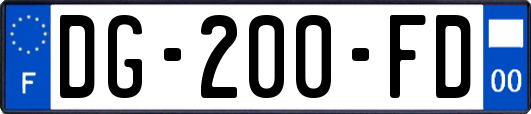 F
DG-200-FD
00